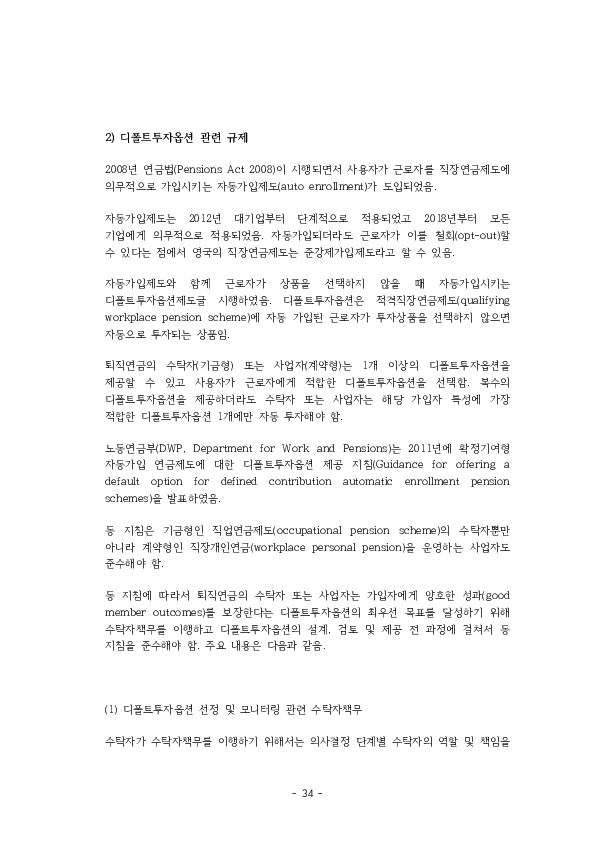 2) 디폴트투자옵션 관련 규제

2008년 연금법(Pensions Act 2008)이 시행되면서 사용자가 근로자를 직장연금제도에 의무적으로 가입시키는 자동가입제도(auto enrollment)가 도입되었음.

자동가입제도는 2012년 대기업부터 단계적으로 적용되었고 2018년부터 모든 기업에게 의무적으로 적용되었음. 자동가입되더라도 근로자가 이를 철회(opt-out)할 수 있다는 점에서 영국의 직장연금제도는 준강제가입제도라고 할 수 있음.

자동가입제도와 함께 근로자가 상품을 선택하지 않을 때 자동가입시키는 디폴트투자옵션제도를 시행하였음. 디폴트투자옵션은 적격직장연금제도(qualifying workplace pension scheme)에 자동 가입된 근로자가 투자상품을 선택하지 않으면 자동으로 투자되는 상품임.

퇴직연금의 수탁자(기금형) 또는 사업자(계약형)는 1개 이상의 디폴트투자옵션을 제공할 수 있고 사용자가 근로자에게 적합한 디폴트투자옵션을 선택함. 복수의 디폴트투자옵션을 제공하더라도 수탁자 또는 사업자는 해당 가입자 특성에 가장 적합한 디폴트투자옵션 1개에만 자동 투자해야 함.

노동연금부(DWP, Department for Work and Pensions)는 2011년에 확정기여형 자동가입 연금제도에 대한 디폴트투자옵션 제공 지침(Guidance for offering a default option for defined contribution automatic enrollment pension schemes)을 발표하였음.

동 지침은 기금형인 직업연금제도(occupational pension scheme)의 수탁자뿐만 아니라 계약형인 직장개인연금(workplace personal pension)을 운영하는 사업자도 준수해야 함.

동 지침에 따라서 퇴직연금의 수탁자 또는 사업자는 가입자에게 양호한 성과(good member outcomes)를 보장한다는 디폴트투자옵션의 최우선 목표를 달성하기 위해 수탁자책무를 이행하고 디폴트투자옵션의 설계, 검토 및 제공 전 과정에 걸쳐서 동 지침을 준수해야 함. 주요 내용은 다음과 같음.

(1) 디폴트투자옵션 선정 및 모니터링 관련 수탁자책무

수탁자가 수탁자책무를 이행하기 위해서는 의사결정 단계별 수탁자의 역할 및 책임을

- 34 -